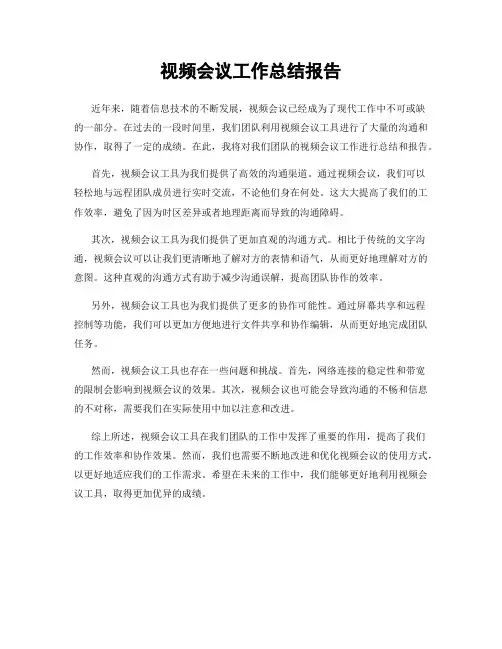 视频会议工作总结报告

近年来，随着信息技术的不断发展，视频会议已经成为了现代工作中不可或缺的一部分。在过去的一段时间里，我们团队利用视频会议工具进行了大量的沟通和协作，取得了一定的成绩。在此，我将对我们团队的视频会议工作进行总结和报告。

首先，视频会议工具为我们提供了高效的沟通渠道。通过视频会议，我们可以轻松地与远程团队成员进行实时交流，不论他们身在何处。这大大提高了我们的工作效率，避免了因为时区差异或者地理距离而导致的沟通障碍。

其次，视频会议工具为我们提供了更加直观的沟通方式。相比于传统的文字沟通，视频会议可以让我们更清晰地了解对方的表情和语气，从而更好地理解对方的意图。这种直观的沟通方式有助于减少沟通误解，提高团队协作的效率。

另外，视频会议工具也为我们提供了更多的协作可能性。通过屏幕共享和远程控制等功能，我们可以更加方便地进行文件共享和协作编辑，从而更好地完成团队任务。

然而，视频会议工具也存在一些问题和挑战。首先，网络连接的稳定性和带宽的限制会影响到视频会议的效果。其次，视频会议也可能会导致沟通的不畅和信息的不对称，需要我们在实际使用中加以注意和改进。

综上所述，视频会议工具在我们团队的工作中发挥了重要的作用，提高了我们的工作效率和协作效果。然而，我们也需要不断地改进和优化视频会议的使用方式，以更好地适应我们的工作需求。希望在未来的工作中，我们能够更好地利用视频会议工具，取得更加优异的成绩。